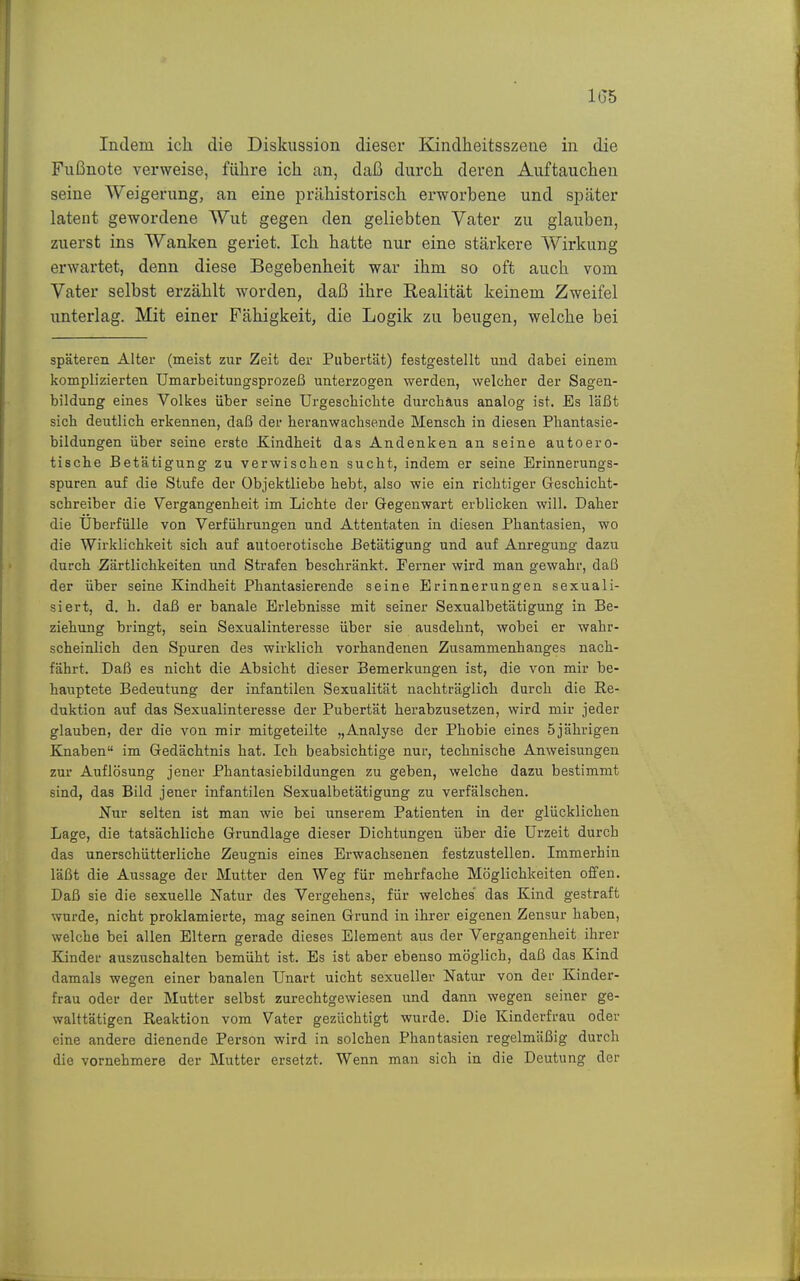 165

Indem ich die Diskussion dieser Kindheitsszene in die Fußnote verweise, führe ich an, daß durch deren Auftauchen seine Weigerung, an eine prähistorisch erworbene und später latent gewordene Wut gegen den geliebten Vater zu glauben, zuerst ins Wanken geriet. Ich hatte nur eine stärkere Wirkung erwartet, denn diese Begebenheit war ihm so oft auch vom Vater selbst erzählt worden, daß ihre Realität keinem Zweifel unterlag. Mit einer Fähigkeit, die Logik zu beugen, welche bei

späteren Alter (meist zur Zeit der Pubertät) festgestellt und dabei einem komplizierten Umarbeitungsprozeß unterzogen werden, welcher der Sagenbildung eines Volkes über seine Urgeschichte durchaus analog ist. Es läßt sich deutlich erkennen, daß der heranwachsende Mensch in diesen Phantasiebildungen über seine erste Kindheit das Andenken an seine autoerotische Betätigung zu verwischen sucht, indem er seine Erinnerungsspuren auf die Stufe der Objektliebe hebt, also wie ein richtiger Geschichtschreiber die Vergangenheit im Lichte der Gegenwart erblicken will. Daher die Überfülle von Verführungen und Attentaten in diesen Phantasien, wo die Wirklichkeit sich auf autoerotische Betätigung und auf Anregung dazu durch Zärtlichkeiten und Strafen beschränkt. Ferner wird man gewahr, daß der über seine Kindheit Phantasierende seine Erinnerungen sexualisiert, d. h. daß er banale Erlebnisse mit seiner Sexualbetätigung in Beziehung bringt, sein Sexualinteresse über sie ausdehnt, wobei er wahrscheinlich den Spuren des wirklich vorhandenen Zusammenhanges nachfährt. Daß es nicht die Absicht dieser Bemerkungen ist, die von mir behauptete Bedeutung der infantilen Sexualität nachträglich durch die Reduktion auf das Sexualinteresse der Pubertät herabzusetzen, wird mir jeder glauben, der die von mir mitgeteilte „Analyse der Phobie eines 5jährigen Knaben“ im Gedächtnis hat. Ich beabsichtige nur, technische Anweisungen zur Auflösung jener Phantasiebildungen zu geben, welche dazu bestimmt sind, das Bild jener infantilen Sexualbetätigung zu verfälschen.

Nur selten ist man wie bei unserem Patienten in der glücklichen Lage, die tatsächliche Grundlage dieser Dichtungen über die Urzeit durch das unerschütterliche Zeugnis eines Erwachsenen festzustellen. Immerhin läßt die Aussage der Mutter den Weg für mehrfache Möglichkeiten offen. Daß sie die sexuelle Natur des Vergehens, für welches das Kind gestraft wurde, nicht proklamierte, mag seinen Grund in ihrer eigenen Zensur haben, welche bei allen Eltern gerade dieses Element aus der Vergangenheit ihrer Kinder auszuschalten bemüht ist. Es ist aber ebenso möglich, daß das Kind damals wegen einer banalen Unart nicht sexueller Natur von der Kinderfrau oder der Mutter selbst zurechtgewiesen und dann wegen seiner gewalttätigen Reaktion vom Vater gezüchtigt wurde. Die Kinderfrau oder eine andere dienende Person wird in solchen Phantasien regelmäßig durch die vornehmere der Mutter ersetzt. Wenn man sich in die Deutung der